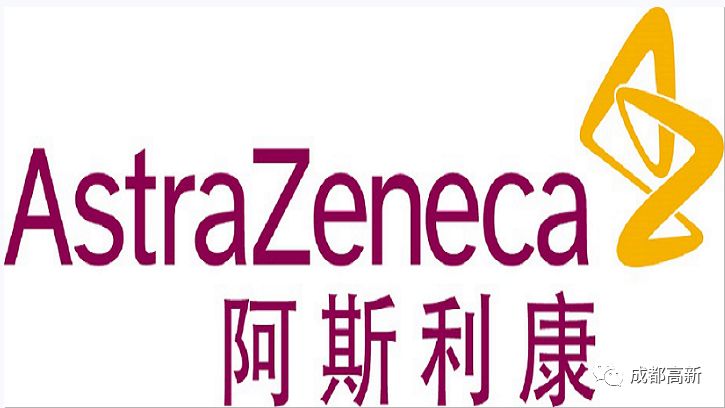 AstraZeneca
阿斯利康

成都高新